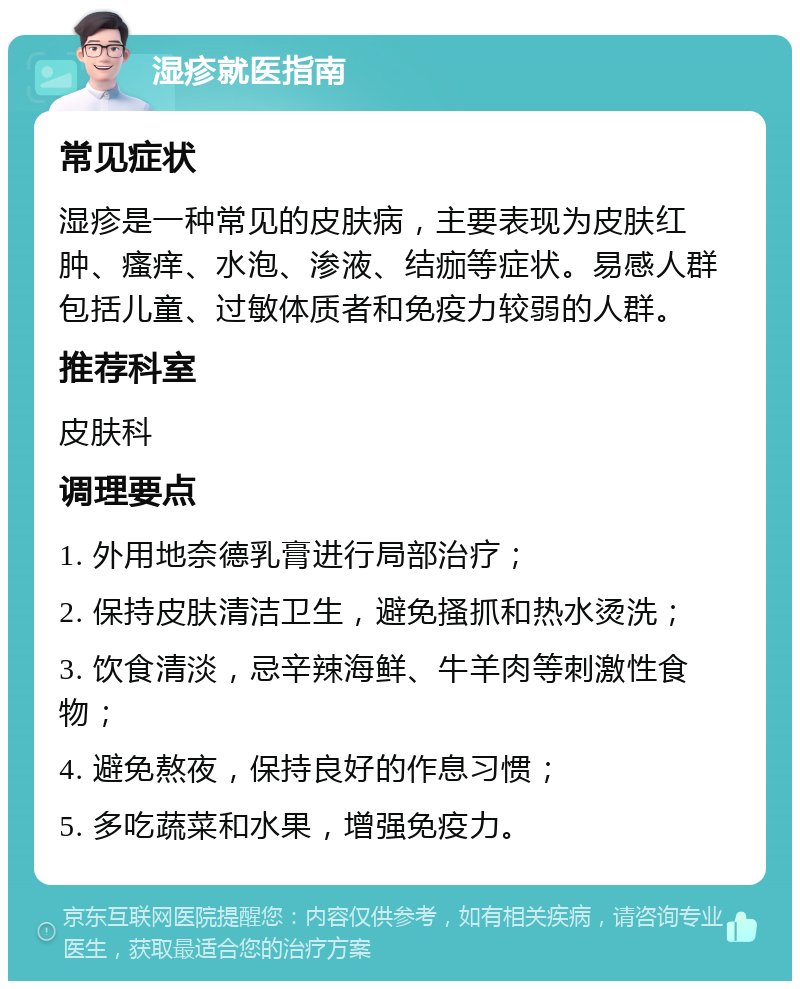 湿疹就医指南

常见症状

湿疹是一种常见的皮肤病，主要表现为皮肤红肿、瘙痒、水泡、渗液、结痂等症状。易感人群包括儿童、过敏体质者和免疫力较弱的人群。

推荐科室

皮肤科

调理要点

1. 外用地奈德乳膏进行局部治疗；

2. 保持皮肤清洁卫生，避免搔抓和热水烫洗；

3. 饮食清淡，忌辛辣海鲜、牛羊肉等刺激性食物；

4. 避免熬夜，保持良好的作息习惯；

5. 多吃蔬菜和水果，增强免疫力。

京东互联网医院提醒您：内容仅供参考，如有相关疾病，请咨询专业医生，获取最适合您的治疗方案